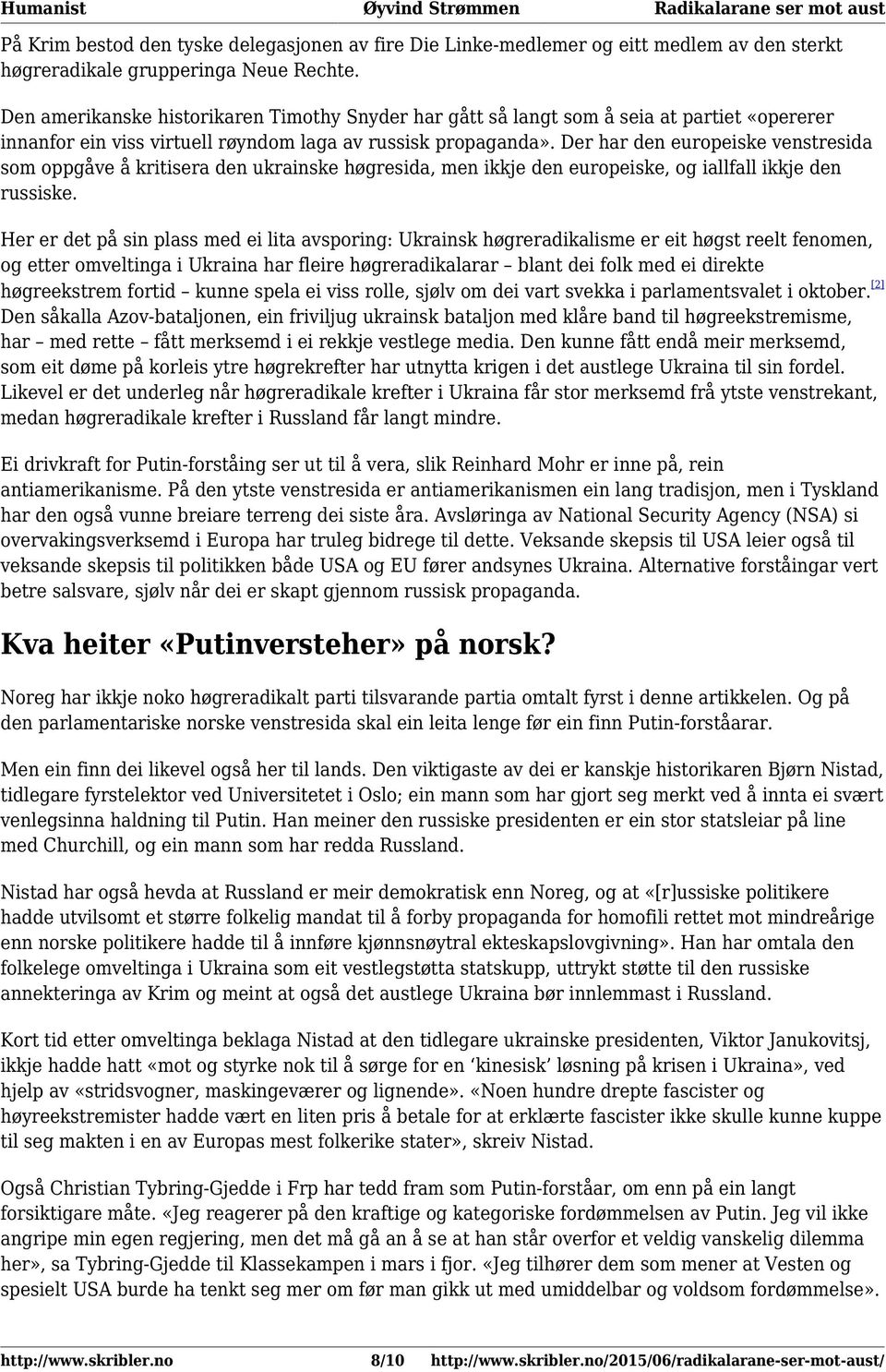 Humanist Øyvind Strømmen Radikalarane ser mot aust

På Krim bestod den tyske delegasjonen av fire Die Linke-medlemer og eitt medlem av den sterkt høgreradikale grupperinga Neue Rechte.

Den amerikanske historikaren Timothy Snyder har gått så langt som å seia at partiet «opererer innanfor ein viss virtuell røyndom laga av russisk propaganda». Der har den europeiske venstresida som oppgåve å kritisera den ukrainske høgresida, men ikkje den europeiske, og iallfall ikkje den russiske.

Her er det på sin plass med ei lita avsporing: Ukrainsk høgreradikalisme er eit høgst reelt fenomen, og etter omveltinga i Ukraina har fleire høgreradikalarar – blant dei folk med ei direkte høgreekstrem fortid – kunne spela ei viss rolle, sjølv om dei vart svekka i parlamentsvalet i oktober.[2] Den såkalla Azov-bataljonen, ein friviljug ukrainsk bataljon med klåre band til høgreekstremisme, har – med rette – fått merksemd i ei rekkje vestlege media. Den kunne fått endå meir merksemd, som eit døme på korleis ytre høgrekrefter har utnytta krigen i det austlege Ukraina til sin fordel. Likevel er det underleg når høgreradikale krefter i Ukraina får stor merksemd frå ytste venstrekant, medan høgreradikale krefter i Russland får langt mindre.

Ei drivkraft for Putin-forståing ser ut til å vera, slik Reinhard Mohr er inne på, rein antiamerikanisme. På den ytste venstresida er antiamerikanismen ein lang tradisjon, men i Tyskland har den også vunne breiare terreng dei siste åra. Avsløringa av National Security Agency (NSA) si overvakingsverksemd i Europa har truleg bidrege til dette. Veksande skepsis til USA leier også til veksande skepsis til politikken både USA og EU fører andsynes Ukraina. Alternative forståingar vert betre salsvare, sjølv når dei er skapt gjennom russisk propaganda.

Kva heiter «Putinversteher» på norsk?

Noreg har ikkje noko høgreradikalt parti tilsvarande partia omtalt fyrst i denne artikkelen. Og på den parlamentariske norske venstresida skal ein leita lenge før ein finn Putin-forståarar.

Men ein finn dei likevel også her til lands. Den viktigaste av dei er kanskje historikaren Bjørn Nistad, tidlegare fyrstelektor ved Universitetet i Oslo; ein mann som har gjort seg merkt ved å innta ei svært venlegsinna haldning til Putin. Han meiner den russiske presidenten er ein stor statsleiar på line med Churchill, og ein mann som har redda Russland.

Nistad har også hevda at Russland er meir demokratisk enn Noreg, og at «[r]ussiske politikere hadde utvilsomt et større folkelig mandat til å forby propaganda for homofili rettet mot mindreårige enn norske politikere hadde til å innføre kjønnsnøytral ekteskapslovgivning». Han har omtala den folkelege omveltinga i Ukraina som eit vestlegstøtta statskupp, uttrykt støtte til den russiske annekteringa av Krim og meint at også det austlege Ukraina bør innlemmast i Russland.

Kort tid etter omveltinga beklaga Nistad at den tidlegare ukrainske presidenten, Viktor Janukovitsj, ikkje hadde hatt «mot og styrke nok til å sørge for en ‘kinesisk’ løsning på krisen i Ukraina», ved hjelp av «stridsvogner, maskingeværer og lignende». «Noen hundre drepte fascister og høyreekstremister hadde vært en liten pris å betale for at erklærte fascister ikke skulle kunne kuppe til seg makten i en av Europas mest folkerike stater», skreiv Nistad.

Også Christian Tybring-Gjedde i Frp har tedd fram som Putin-forståar, om enn på ein langt forsiktigare måte. «Jeg reagerer på den kraftige og kategoriske fordømmelsen av Putin. Jeg vil ikke angripe min egen regjering, men det må gå an å se at han står overfor et veldig vanskelig dilemma her», sa Tybring-Gjedde til Klassekampen i mars i fjor. «Jeg tilhører dem som mener at Vesten og spesielt USA burde ha tenkt seg mer om før man gikk ut med umiddelbar og voldsom fordømmelse».

http://www.skribler.no 8/10 http://www.skribler.no/2015/06/radikalarane-ser-mot-aust/